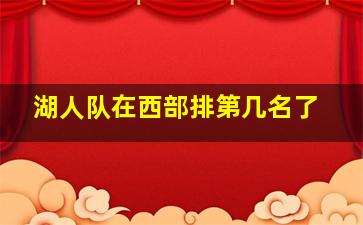 湖人队在西部排第几名了